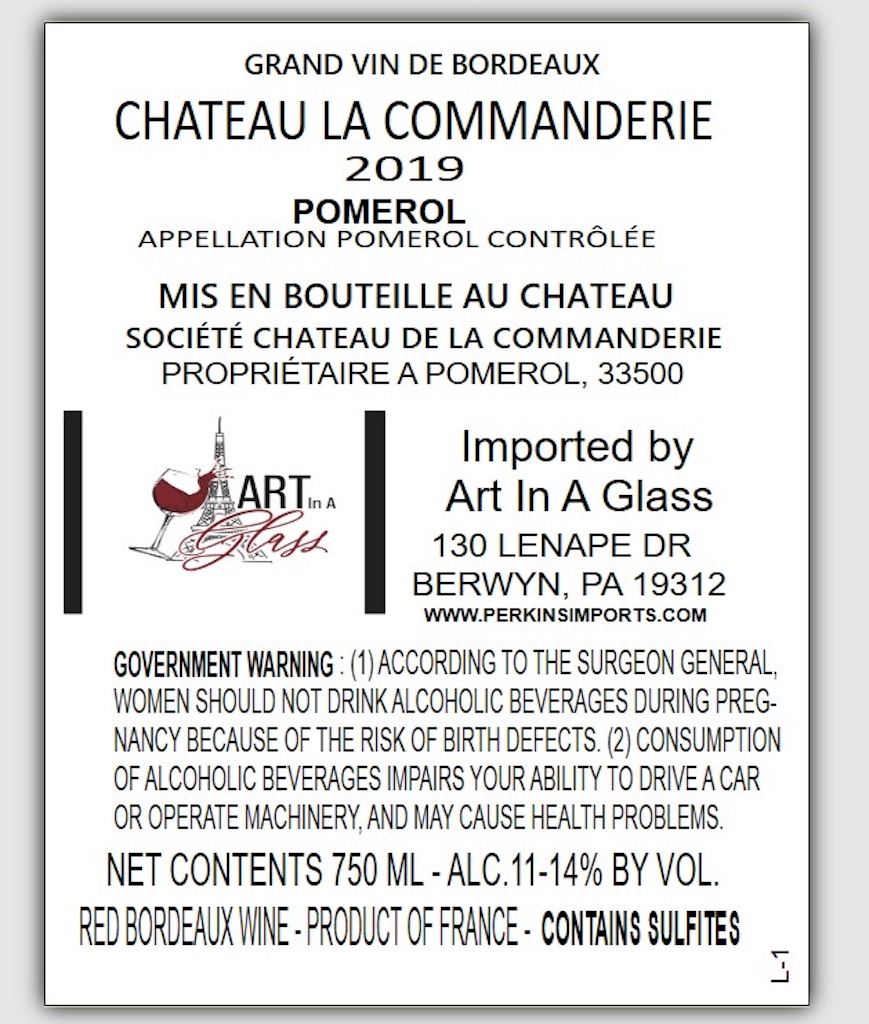 GRAND VIN DE BORDEAUX
CHATEAU LA COMMANDERIE
2019
POMEROL
APPELLATION POMEROL CONTRÔLÉE

MIS EN BOUTEILLE AU CHATEAU
SOCIÉTÉ CHATEAU DE LA COMMANDERIE
PROPRIÉTAIRE A POMEROL, 33500

ART In A Glass

Imported by
Art In A Glass
130 LENAPE DR
BERWYN, PA 19312
WWW.PERKINSIMPORTS.COM

GOVERNMENT WARNING : (1) ACCORDING TO THE SURGEON GENERAL, WOMEN SHOULD NOT DRINK ALCOHOLIC BEVERAGES DURING PREGNANCY BECAUSE OF THE RISK OF BIRTH DEFECTS. (2) CONSUMPTION OF ALCOHOLIC BEVERAGES IMPAIRS YOUR ABILITY TO DRIVE A CAR OR OPERATE MACHINERY, AND MAY CAUSE HEALTH PROBLEMS.

NET CONTENTS 750 ML - ALC.11-14% BY VOL.
RED BORDEAUX WINE - PRODUCT OF FRANCE - CONTAINS SULFITES